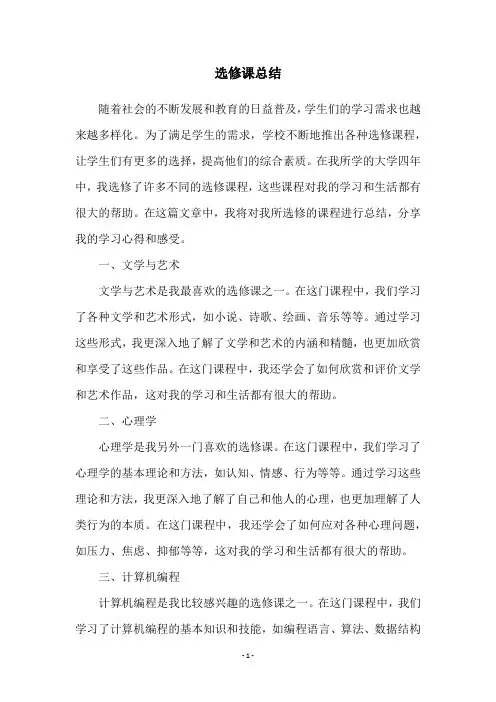 选修课总结

随着社会的不断发展和教育的日益普及，学生们的学习需求也越来越多样化。为了满足学生的需求，学校不断地推出各种选修课程，让学生们有更多的选择，提高他们的综合素质。在我所学的大学四年中，我选修了许多不同的选修课程，这些课程对我的学习和生活都有很大的帮助。在这篇文章中，我将对我所选修的课程进行总结，分享我的学习心得和感受。

一、文学与艺术

文学与艺术是我最喜欢的选修课之一。在这门课程中，我们学习了各种文学和艺术形式，如小说、诗歌、绘画、音乐等等。通过学习这些形式，我更深入地了解了文学和艺术的内涵和精髓，也更加欣赏和享受了这些作品。在这门课程中，我还学会了如何欣赏和评价文学和艺术作品，这对我的学习和生活都有很大的帮助。

二、心理学

心理学是我另外一门喜欢的选修课。在这门课程中，我们学习了心理学的基本理论和方法，如认知、情感、行为等等。通过学习这些理论和方法，我更深入地了解了自己和他人的心理，也更加理解了人类行为的本质。在这门课程中，我还学会了如何应对各种心理问题，如压力、焦虑、抑郁等等，这对我的学习和生活都有很大的帮助。

三、计算机编程

计算机编程是我比较感兴趣的选修课之一。在这门课程中，我们学习了计算机编程的基本知识和技能，如编程语言、算法、数据结构

- 1 -